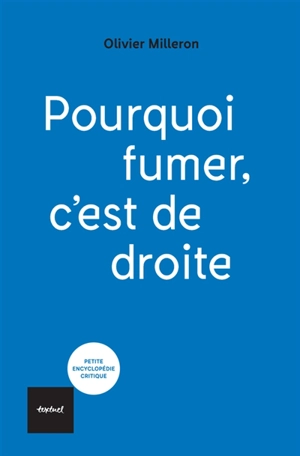 Olivier Milleron

Pourquoi fumer, c'est de droite

PETITE ENCYCLOPÉDIE CRITIQUE

textuel